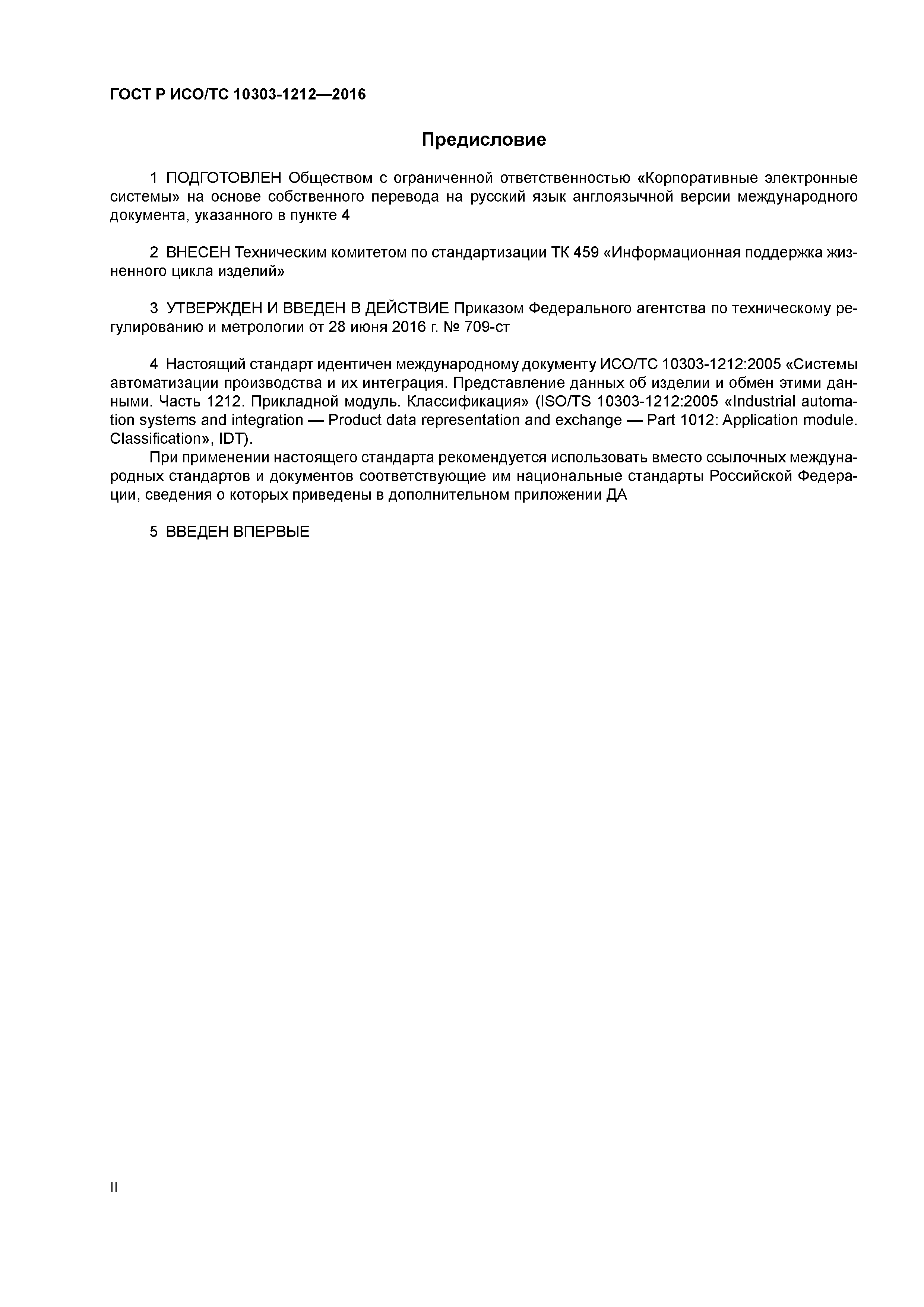 ГОСТ Р ИСО/ТС 10303-1212—2016

Предисловие

1 ПОДГОТОВЛЕН Обществом с ограниченной ответственностью «Корпоративные электронные системы» на основе собственного перевода на русский язык англоязычной версии международного документа, указанного в пункте 4

2 ВНЕСЕН Техническим комитетом по стандартизации ТК 459 «Информационная поддержка жизненного цикла изделий»

3 УТВЕРЖДЕН И ВВЕДЕН В ДЕЙСТВИЕ Приказом Федерального агентства по техническому регулированию и метрологии от 28 июня 2016 г. № 709-ст

4 Настоящий стандарт идентичен международному документу ИСО/ТС 10303-1212:2005 «Системы автоматизации производства и их интеграция. Представление данных об изделии и обмен этими данными. Часть 1212. Прикладной модуль. Классификация» (ISO/TS 10303-1212:2005 «Industrial automation systems and integration — Product data representation and exchange — Part 1012: Application module. Classification», IDT).

При применении настоящего стандарта рекомендуется использовать вместо ссылочных международных стандартов и документов соответствующие им национальные стандарты Российской Федерации, сведения о которых приведены в дополнительном приложении ДА

5 ВВЕДЕН ВПЕРВЫЕ

II